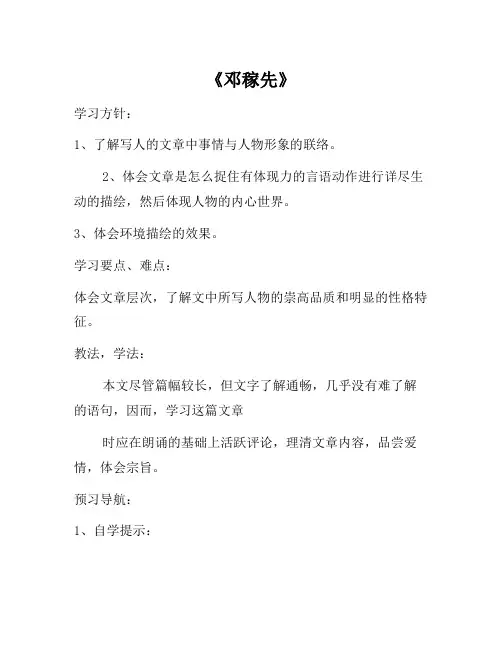 《邓稼先》

学习方针：

1、了解写人的文章中事情与人物形象的联络。

2、体会文章是怎么捉住有体现力的言语动作进行详尽生动的描绘，然后体现人物的内心世界。

3、体会环境描绘的效果。

学习要点、难点：

体会文章层次，了解文中所写人物的崇高品质和明显的性格特征。

教法，学法：

本文尽管篇幅较长，但文字了解通畅，几乎没有难了解的语句，因而，学习这篇文章

时应在朗诵的基础上活跃评论，理清文章内容，品尝爱情，体会宗旨。

预习导航：

1、自学提示：